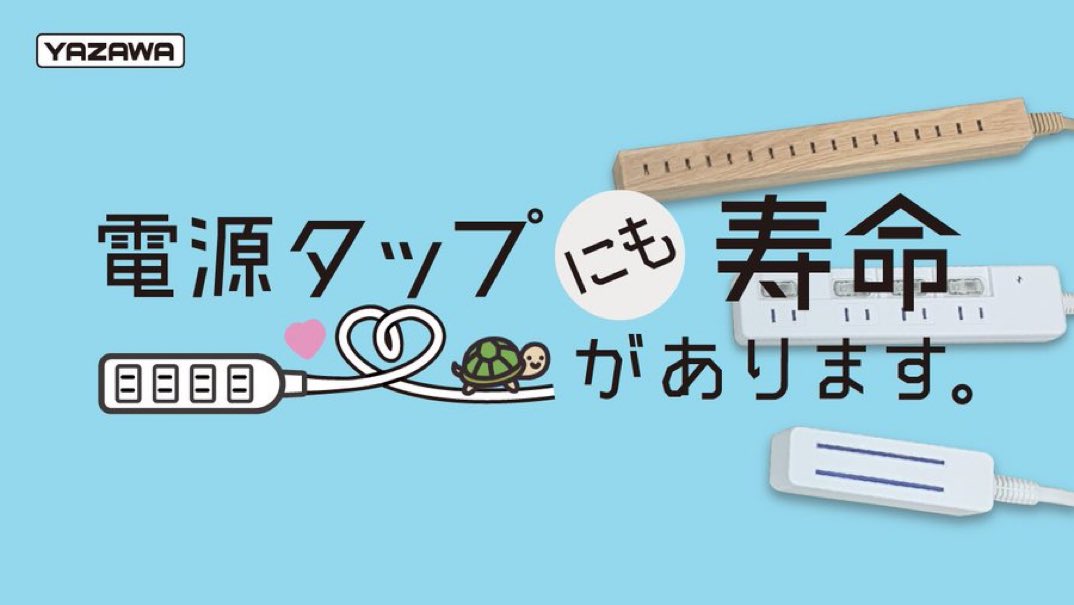 YAZAWA

電源タップにも寿命があります。